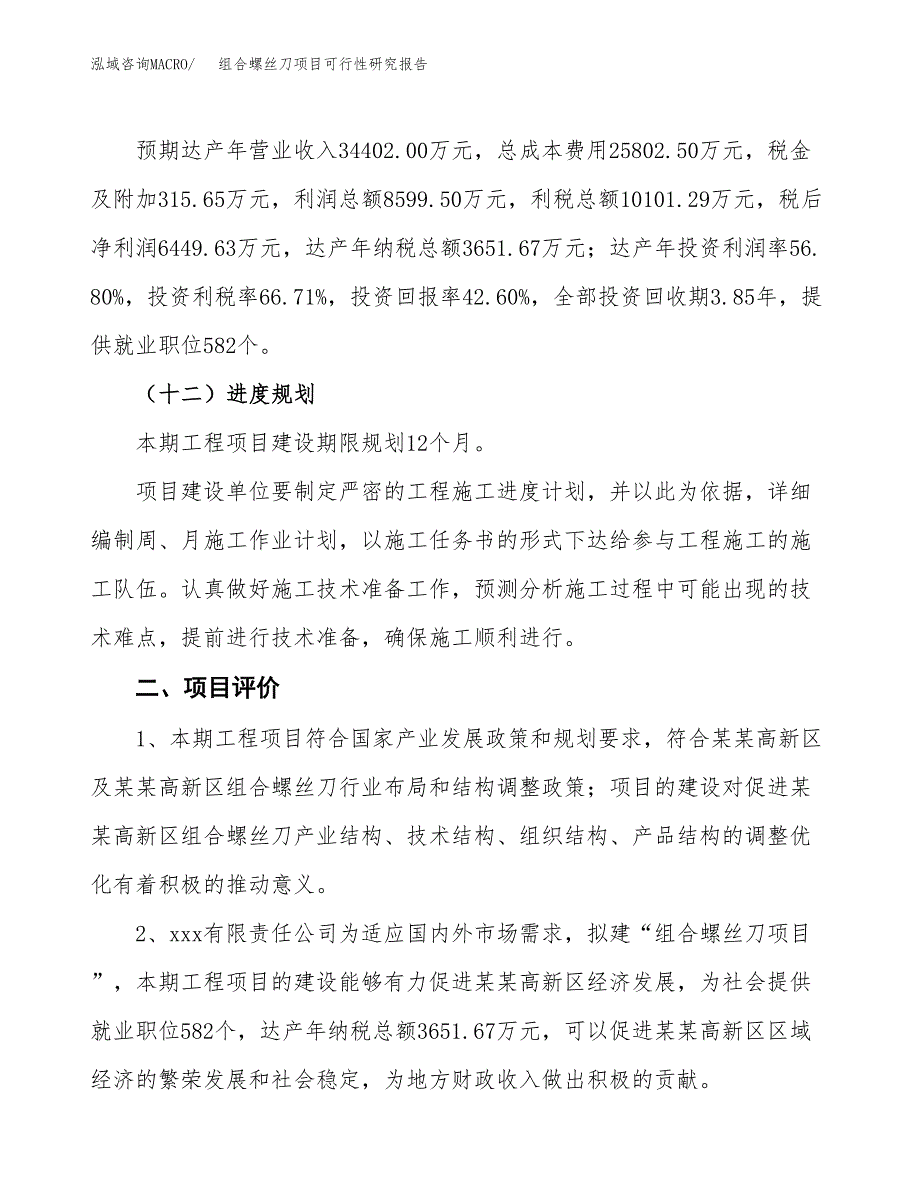 泓域咨询MACRO/　组合螺丝刀项目可行性研究报告

预期达产年营业收入34402.00万元，总成本费用25802.50万元，税金及附加315.65万元，利润总额8599.50万元，利税总额10101.29万元，税后净利润6449.63万元，达产年纳税总额3651.67万元；达产年投资利润率56.80%，投资利税率66.71%，投资回报率42.60%，全部投资回收期3.85年，提供就业职位582个。

（十二）进度规划

本期工程项目建设期限规划12个月。

项目建设单位要制定严密的工程施工进度计划，并以此为依据，详细编制周、月施工作业计划，以施工任务书的形式下达给参与工程施工的施工队伍。认真做好施工技术准备工作，预测分析施工过程中可能出现的技术难点，提前进行技术准备，确保施工顺利进行。

二、项目评价

1、本期工程项目符合国家产业发展政策和规划要求，符合某某高新区及某某高新区组合螺丝刀行业布局和结构调整政策；项目的建设对促进某某高新区组合螺丝刀产业结构、技术结构、组织结构、产品结构的调整优化有着积极的推动意义。

2、xxx有限责任公司为适应国内外市场需求，拟建“组合螺丝刀项目”，本期工程项目的建设能够有力促进某某高新区经济发展，为社会提供就业职位582个，达产年纳税总额3651.67万元，可以促进某某高新区区域经济的繁荣发展和社会稳定，为地方财政收入做出积极的贡献。